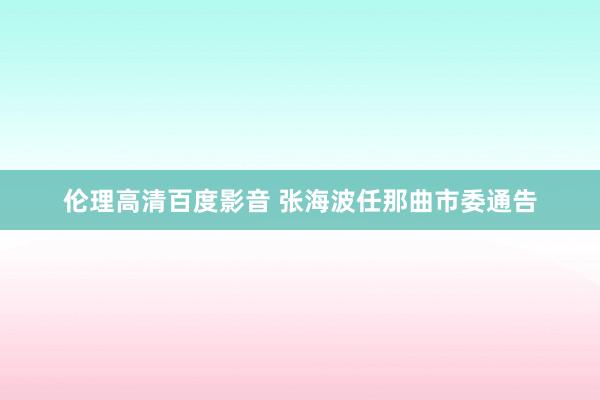 伦理高清百度影音 张海波任那曲市委通告